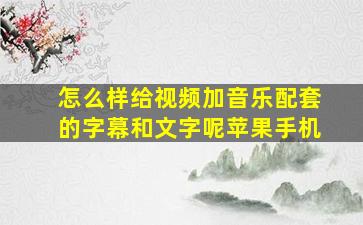 怎么样给视频加音乐配套的字幕和文字呢苹果手机